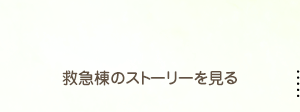 救急棟のストーリーを見る